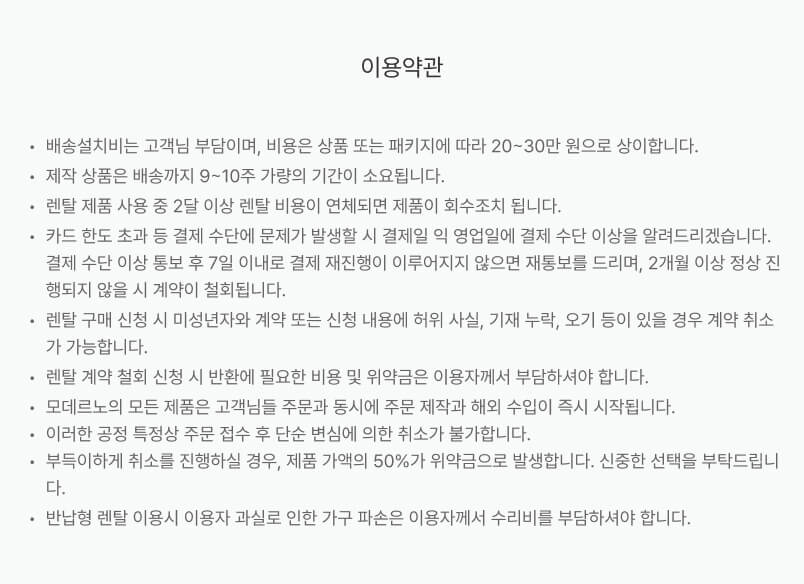 이용약관

• 배송설치비는 고객님 부담이며, 비용은 상품 또는 패키지에 따라 20~30만 원으로 상이합니다.
• 제작 상품은 배송까지 9~10주 가량의 기간이 소요됩니다.
• 렌탈 제품 사용 중 2달 이상 렌탈 비용이 연체되면 제품이 회수조치 됩니다.
• 카드 한도 초과 등 결제 수단에 문제가 발생할 시 결제일 익 영업일에 결제 수단 이상을 알려드리겠습니다. 결제 수단 이상 통보 후 7일 이내로 결제 재진행이 이루어지지 않으면 재통보를 드리며, 2개월 이상 정상 진행되지 않을 시 계약이 철회됩니다.
• 렌탈 구매 신청 시 미성년자와 계약 또는 신청 내용에 허위 사실, 기재 누락, 오기 등이 있을 경우 계약 취소가 가능합니다.
• 렌탈 계약 철회 신청 시 반환에 필요한 비용 및 위약금은 이용자께서 부담하셔야 합니다.
• 모데르노의 모든 제품은 고객님들 주문과 동시에 주문 제작과 해외 수입이 즉시 시작됩니다.
• 이러한 공정 특정상 주문 접수 후 단순 변심에 의한 취소가 불가합니다.
• 부득이하게 취소를 진행하실 경우, 제품 가액의 50%가 위약금으로 발생합니다. 신중한 선택을 부탁드립니다.
• 반납형 렌탈 이용시 이용자 과실로 인한 가구 파손은 이용자께서 수리비를 부담하셔야 합니다.